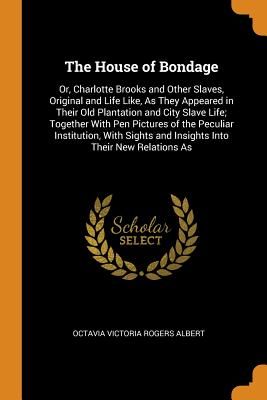 The House of Bondage

Or, Charlotte Brooks and Other Slaves, Original and Life Like, As They Appeared in Their Old Plantation and City Slave Life; Together With Pen Pictures of the Peculiar Institution, With Sights and Insights Into Their New Relations As

Scholar
SELECT

OCTAVIA VICTORIA ROGERS ALBERT